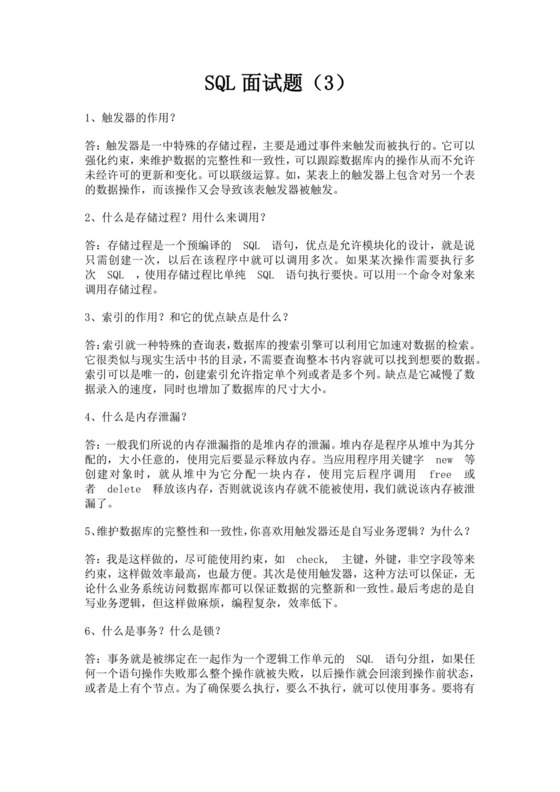 SQL 面试题（3）

1、触发器的作用？

答：触发器是一中特殊的存储过程，主要是通过事件来触发而被执行的。它可以强化约束，来维护数据的完整性和一致性，可以跟踪数据库内的操作从而不允许未经许可的更新和变化。可以联级运算。如，某表上的触发器上包含对另一个表的数据操作，而该操作又会导致该表触发器被触发。

2、什么是存储过程？用什么来调用？

答：存储过程是一个预编译的 SQL 语句，优点是允许模块化的设计，就是说只需创建一次，以后在该程序中就可以调用多次。如果某次操作需要执行多次 SQL ，使用存储过程比单纯 SQL 语句执行要快。可以用一个命令对象来调用存储过程。

3、索引的作用？和它的优点缺点是什么？

答：索引就一种特殊的查询表，数据库的搜索引擎可以利用它加速对数据的检索。它很类似与现实生活中书的目录，不需要查询整本书内容就可以找到想要的数据。索引可以是唯一的，创建索引允许指定单个列或者是多个列。缺点是它减慢了数据录入的速度，同时也增加了数据库的尺寸大小。

4、什么是内存泄漏？

答：一般我们所说的内存泄漏指的是堆内存的泄漏。堆内存是程序从堆中为其分配的，大小任意的，使用完后要显示释放内存。当应用程序用关键字 new 等创建对象时，就从堆中为它分配一块内存，使用完后程序调用 free 或者 delete 释放该内存，否则就说该内存就不能被使用，我们就说该内存被泄漏了。

5、维护数据库的完整性和一致性，你喜欢用触发器还是自写业务逻辑？为什么？

答：我是这样做的，尽可能使用约束，如 check, 主键，外键，非空字段等来约束，这样做效率最高，也最方便。其次是使用触发器，这种方法可以保证，无论什么业务系统访问数据库都可以保证数据的完整新和一致性。最后考虑的是自写业务逻辑，但这样做麻烦，编程复杂，效率低下。

6、什么是事务？什么是锁？

答：事务就是被绑定在一起作为一个逻辑工作单元的 SQL 语句分组，如果任何一个语句操作失败那么整个操作就被失败，以后操作就会回滚到操作前状态，或者是上有个节点。为了确保要么执行，要么不执行，就可以使用事务。要将有